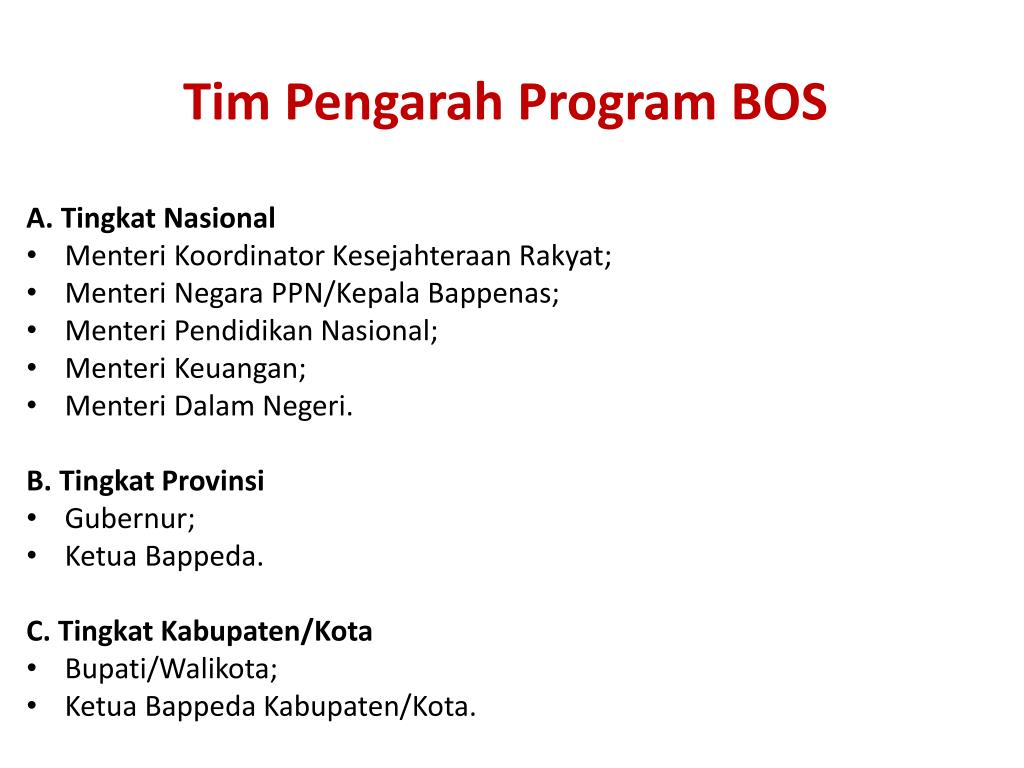 Tim Pengarah Program BOS

A. Tingkat Nasional
• Menteri Koordinator Kesejahteraan Rakyat;
• Menteri Negara PPN/Kepala Bappenas;
• Menteri Pendidikan Nasional;
• Menteri Keuangan;
• Menteri Dalam Negeri.

B. Tingkat Provinsi
• Gubernur;
• Ketua Bappeda.

C. Tingkat Kabupaten/Kota
• Bupati/Walikota;
• Ketua Bappeda Kabupaten/Kota.